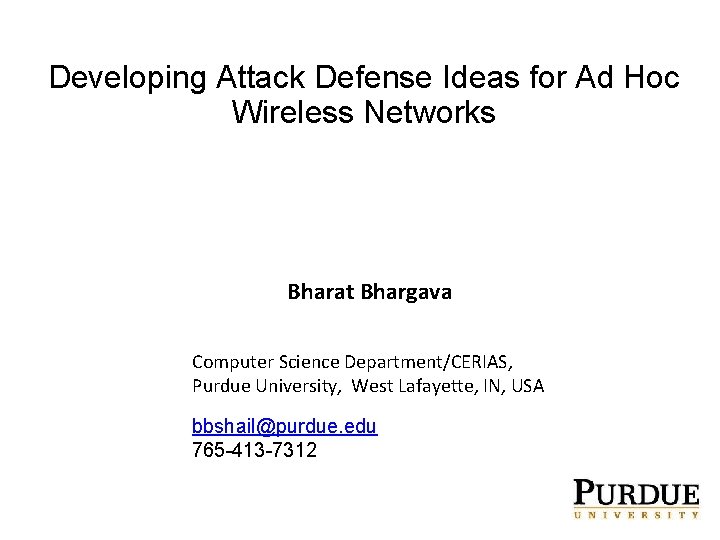 Developing Attack Defense Ideas for Ad Hoc Wireless Networks

Bharat Bhargava

Computer Science Department/CERIAS,
Purdue University, West Lafayette, IN, USA

bbshail@purdue.edu
765-413-7312

PURDUE
UNIVERSITY